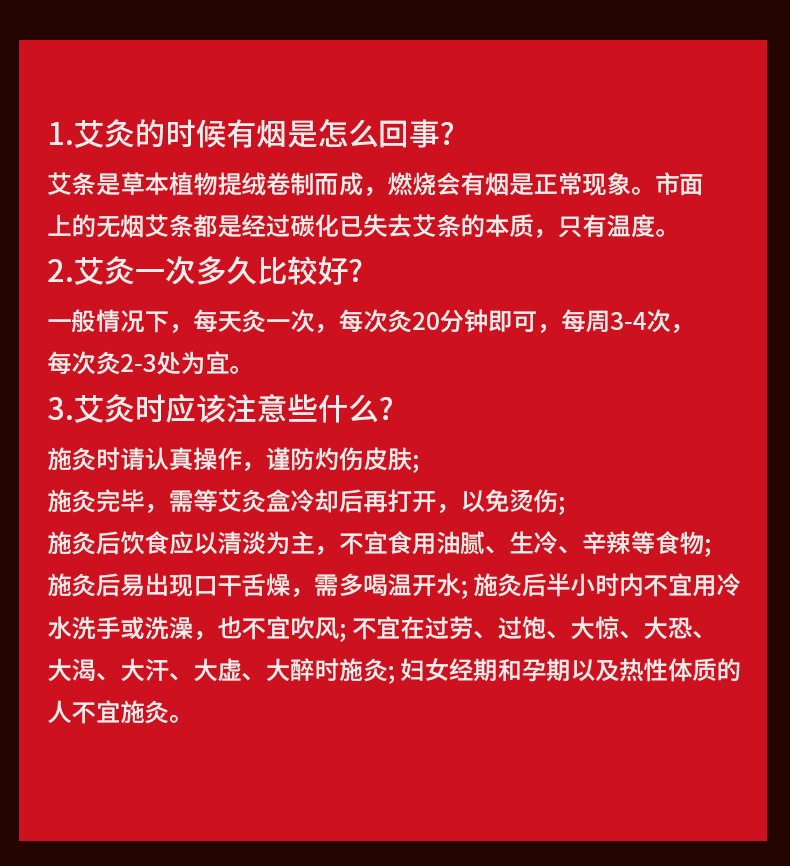 1.艾灸的时候有烟是怎么回事?

艾条是草本植物提绒卷制而成，燃烧会有烟是正常现象。市面上的无烟艾条都是经过碳化已失去艾条的本质，只有温度。

2.艾灸一次多久比较好?

一般情况下，每天灸一次，每次灸20分钟即可，每周3-4次，每次灸2-3处为宜。

3.艾灸时应该注意些什么?

施灸时请认真操作，谨防灼伤皮肤;

施灸完毕，需等艾灸盒冷却后再打开，以免烫伤;

施灸后饮食应以清淡为主，不宜食用油腻、生冷、辛辣等食物;

施灸后易出现口干舌燥，需多喝温开水; 施灸后半小时内不宜用冷水洗手或洗澡，也不宜吹风; 不宜在过劳、过饱、大惊、大恐、大渴、大汗、大虚、大醉时施灸; 妇女经期和孕期以及热性体质的人不宜施灸。